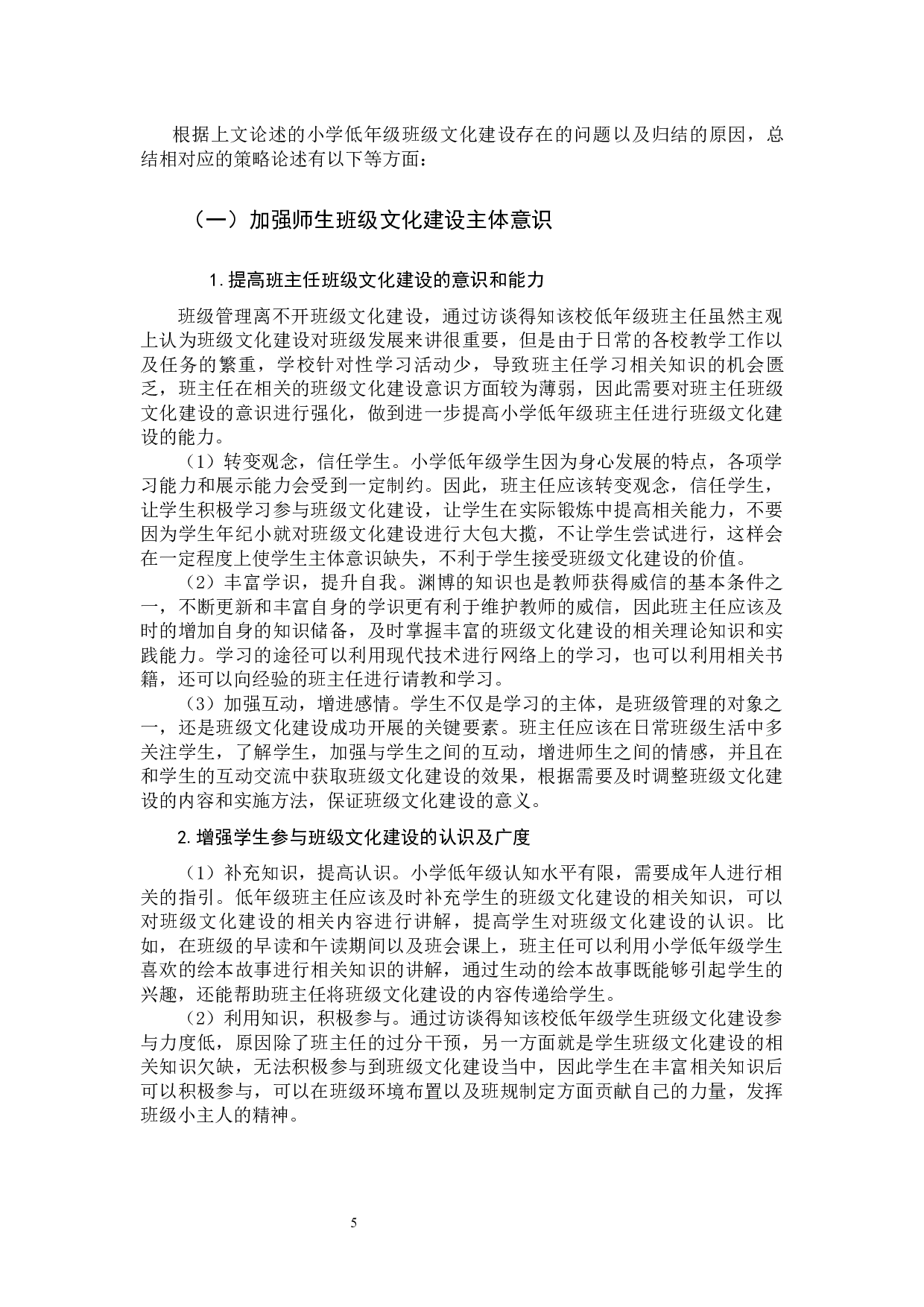 根据上文论述的小学低年级班级文化建设存在的问题以及归结的原因，总结相对应的策略论述有以下等方面：

（一）加强师生班级文化建设主体意识

1.提高班主任班级文化建设的意识和能力

班级管理离不开班级文化建设，通过访谈得知该校低年级班主任虽然主观上认为班级文化建设对班级发展来讲很重要，但是由于日常的各校教学工作以及任务的繁重，学校针对性学习活动少，导致班主任学习相关知识的机会匮乏，班主任在相关的班级文化建设意识方面较为薄弱，因此需要对班主任班级文化建设的意识进行强化，做到进一步提高小学低年级班主任进行班级文化建设的能力。

（1）转变观念，信任学生。小学低年级学生因为身心发展的特点，各项学习能力和展示能力会受到一定制约。因此，班主任应该转变观念，信任学生，让学生积极学习参与班级文化建设，让学生在实际锻炼中提高相关能力，不要因为学生年纪小就对班级文化建设进行大包大揽，不让学生尝试进行，这样会在一定程度上使学生主体意识缺失，不利于学生接受班级文化建设的价值。

（2）丰富学识，提升自我。渊博的知识也是教师获得威信的基本条件之一，不断更新和丰富自身的学识更有利于维护教师的威信，因此班主任应该及时的增加自身的知识储备，及时掌握丰富的班级文化建设的相关理论知识和实践能力。学习的途径可以利用现代技术进行网络上的学习，也可以利用相关书籍，还可以向经验的班主任进行请教和学习。

（3）加强互动，增进感情。学生不仅是学习的主体，是班级管理的对象之一，还是班级文化建设成功开展的关键要素。班主任应该在日常班级生活中多关注学生，了解学生，加强与学生之间的互动，增进师生之间的情感，并且在和学生的互动交流中获取班级文化建设的效果，根据需要及时调整班级文化建设的内容和实施方法，保证班级文化建设的意义。

2.增强学生参与班级文化建设的认识及广度

（1）补充知识，提高认识。小学低年级认知水平有限，需要成年人进行相关的指引。低年级班主任应该及时补充学生的班级文化建设的相关知识，可以对班级文化建设的相关内容进行讲解，提高学生对班级文化建设的认识。比如，在班级的早读和午读期间以及班会课上，班主任可以利用小学低年级学生喜欢的绘本故事进行相关知识的讲解，通过生动的绘本故事既能够引起学生的兴趣，还能帮助班主任将班级文化建设的内容传递给学生。

（2）利用知识，积极参与。通过访谈得知该校低年级学生班级文化建设参与力度低，原因除了班主任的过分干预，另一方面就是学生班级文化建设的相关知识欠缺，无法积极参与到班级文化建设当中，因此学生在丰富相关知识后可以积极参与，可以在班级环境布置以及班规制定方面贡献自己的力量，发挥班级小主人的精神。

5